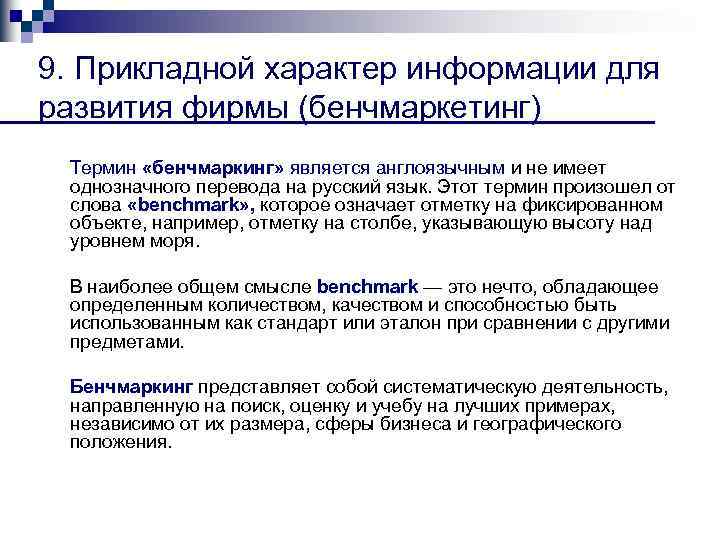 9. Прикладной характер информации для развития фирмы (бенчмаркетинг)

Термин «бенчмаркинг» является англоязычным и не имеет однозначного перевода на русский язык. Этот термин произошел от слова «benchmark», которое означает отметку на фиксированном объекте, например, отметку на столбе, указывающую высоту над уровнем моря.

В наиболее общем смысле benchmark — это нечто, обладающее определенным количеством, качеством и способностью быть использованным как стандарт или эталон при сравнении с другими предметами.

Бенчмаркинг представляет собой систематическую деятельность, направленную на поиск, оценку и учебу на лучших примерах, независимо от их размера, сферы бизнеса и географического положения.